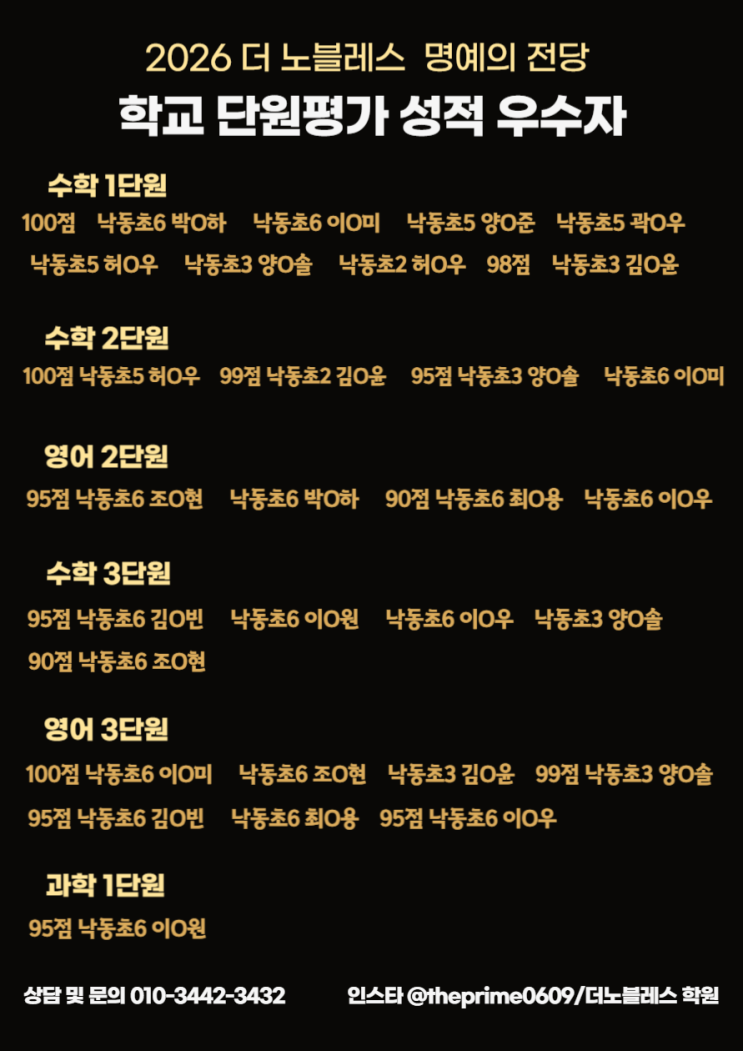 2026 더 노블레스 명예의 전당

학교 단원평가 성적 우수자

수학 1단원

100점 낙동초6 박O하 낙동초6 이O미 낙동초5 양O준 낙동초5 곽O우 낙동초5 허O우 낙동초3 양O솔 낙동초2 허O우 98점 낙동초3 김O윤

수학 2단원

100점 낙동초5 허O우 99점 낙동초2 김O윤 95점 낙동초3 양O솔 낙동초6 이O미

영어 2단원

95점 낙동초6 조O현 낙동초6 박O하 90점 낙동초6 최O용 낙동초6 이O우

수학 3단원

95점 낙동초6 김O빈 낙동초6 이O원 낙동초6 이O우 낙동초3 양O솔 90점 낙동초6 조O현

영어 3단원

100점 낙동초6 이O미 낙동초6 조O현 낙동초3 김O윤 99점 낙동초3 양O솔 95점 낙동초6 김O빈 낙동초6 최O용 95점 낙동초6 이O우

과학 1단원

95점 낙동초6 이O원

상담 및 문의 010-3442-3432 인스타 @theprime0609/더노블레스 학원